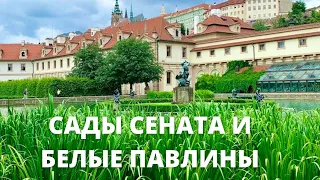 САДЫ СЕНАТА И
БЕЛЫЕ ПАВЛИНЫ